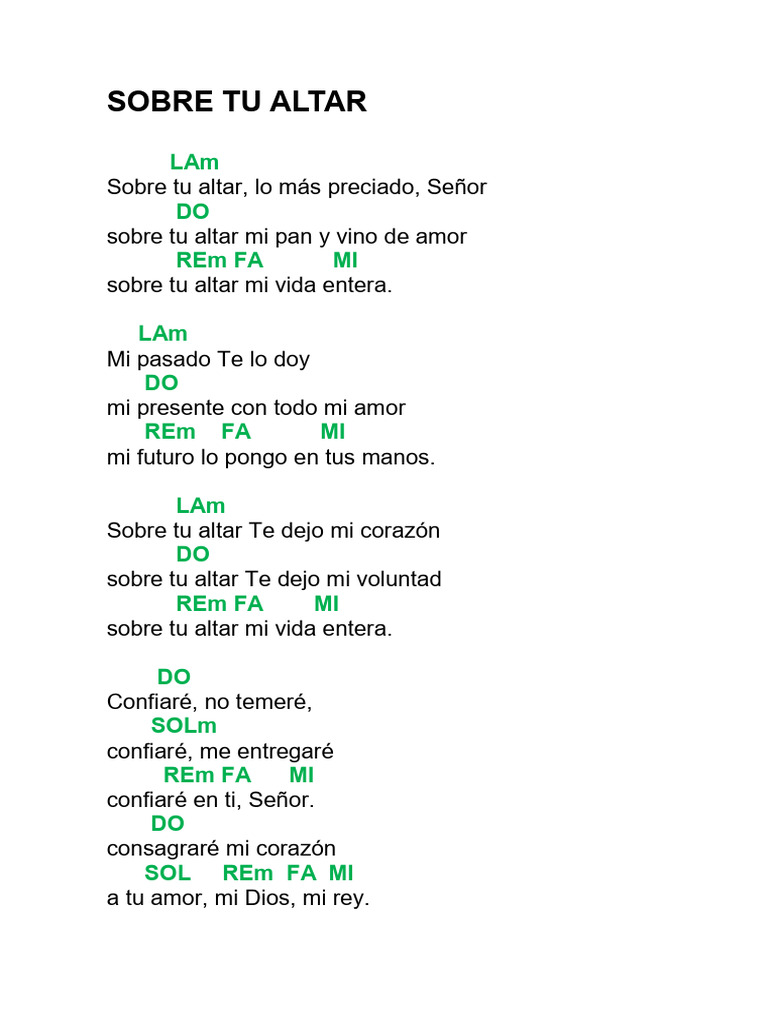 SOBRE TU ALTAR

LAm
Sobre tu altar, lo más preciado, Señor
DO
sobre tu altar mi pan y vino de amor
REm FA MI
sobre tu altar mi vida entera.

LAm
Mi pasado Te lo doy
DO
mi presente con todo mi amor
REm FA MI
mi futuro lo pongo en tus manos.

LAm
Sobre tu altar Te dejo mi corazón
DO
sobre tu altar Te dejo mi voluntad
REm FA MI
sobre tu altar mi vida entera.

DO
Confiaré, no temeré,
SOLm
confiaré, me entregaré
REm FA MI
confiaré en ti, Señor.
DO
consagraré mi corazón
SOL REm FA MI
a tu amor, mi Dios, mi rey.